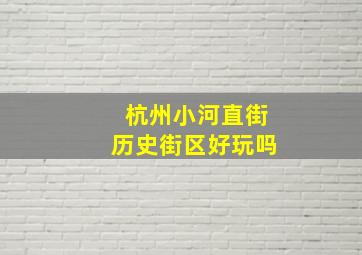 杭州小河直街
历史街区好玩吗